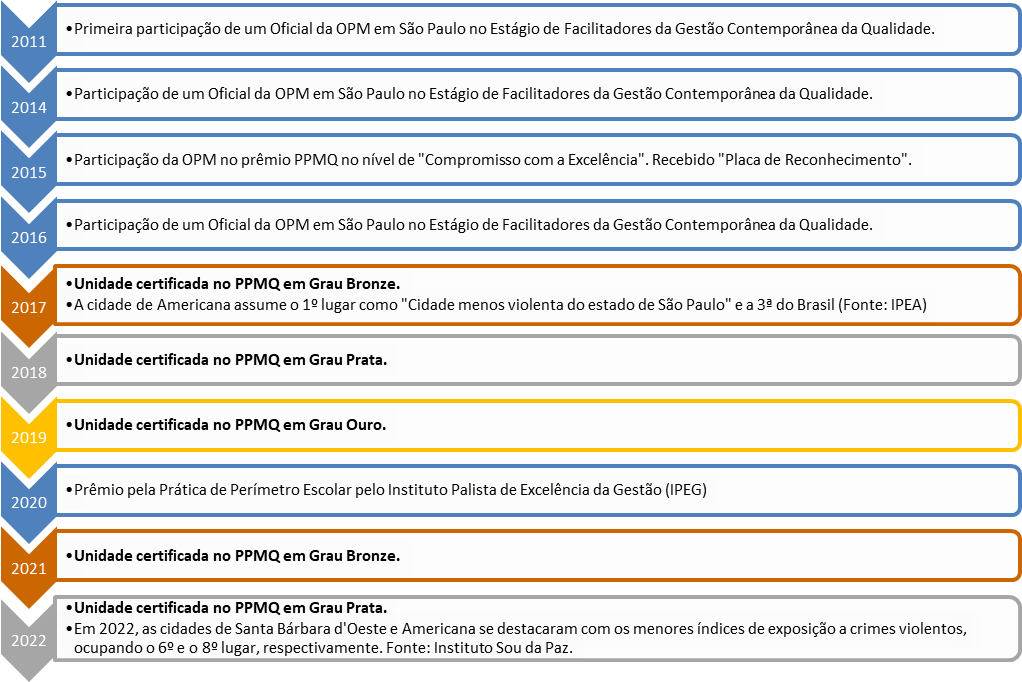 2011
•Primeira participação de um Oficial da OPM em São Paulo no Estágio de Facilitadores da Gestão Contemporânea da Qualidade.

2014
•Participação de um Oficial da OPM em São Paulo no Estágio de Facilitadores da Gestão Contemporânea da Qualidade.

2015
•Participação da OPM no prêmio PPMQ no nível de "Compromisso com a Excelência". Recebido "Placa de Reconhecimento".

2016
•Participação de um Oficial da OPM em São Paulo no Estágio de Facilitadores da Gestão Contemporânea da Qualidade.

2017
•Unidade certificada no PPMQ em Grau Bronze.
•A cidade de Americana assume o 1º lugar como "Cidade menos violenta do estado de São Paulo" e a 3ª do Brasil (Fonte: IPEA)

2018
•Unidade certificada no PPMQ em Grau Prata.

2019
•Unidade certificada no PPMQ em Grau Ouro.

2020
•Prêmio pela Prática de Perímetro Escolar pelo Instituto Palista de Excelência da Gestão (IPEG)

2021
•Unidade certificada no PPMQ em Grau Bronze.

2022
•Unidade certificada no PPMQ em Grau Prata.
•Em 2022, as cidades de Santa Bárbara d'Oeste e Americana se destacaram com os menores índices de exposição a crimes violentos, ocupando o 6º e o 8º lugar, respectivamente. Fonte: Instituto Sou da Paz.